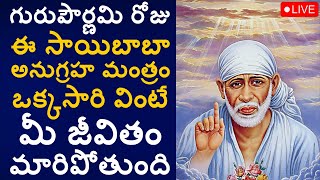 గురుపౌర్ణమి రోజు
ఈ సాయిబాబా
అనుగ్రహ మంత్రం
ఒక్కసారి వింటే
మీ జీవితం
మారిపోతుంది

LIVE